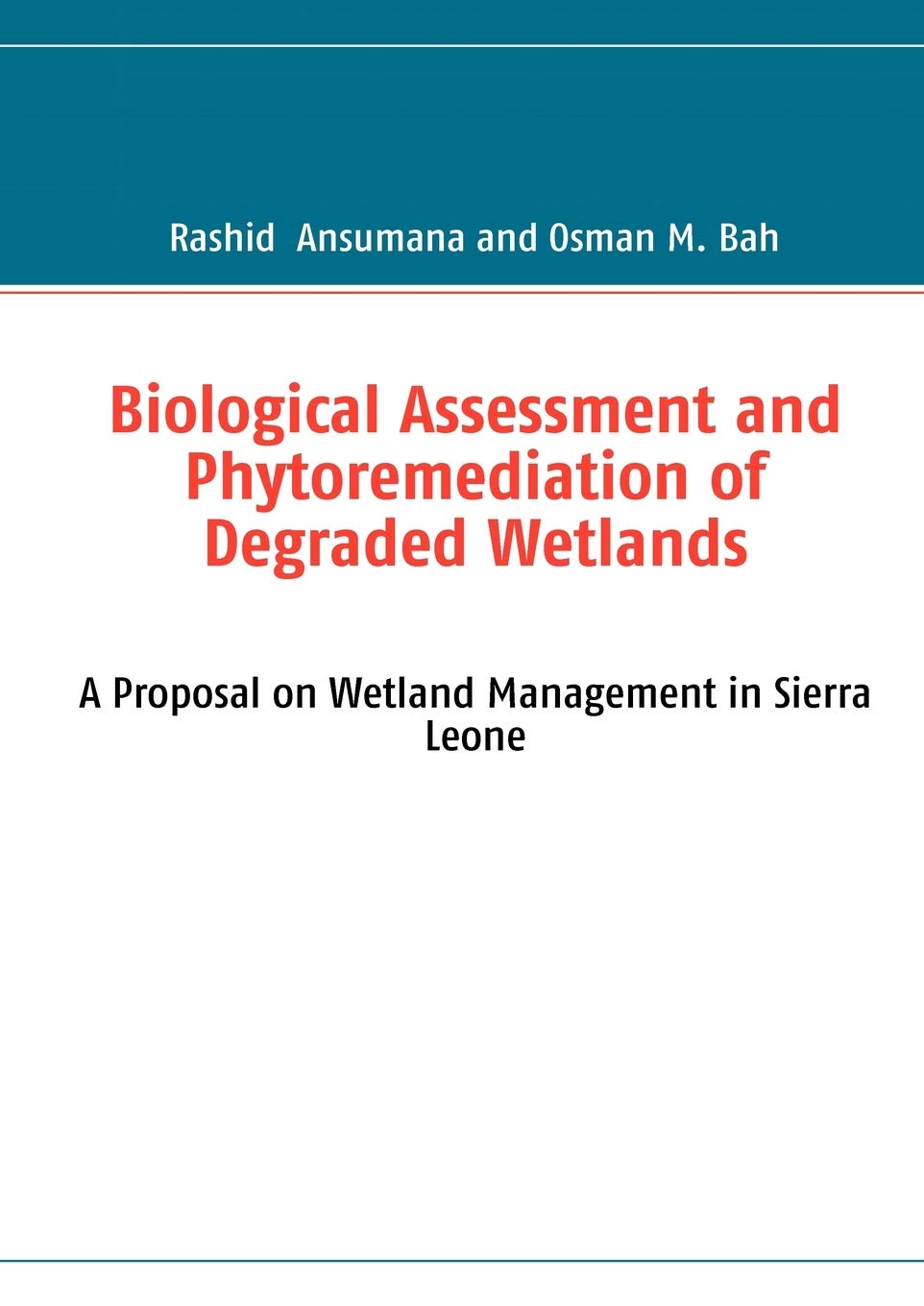 Rashid Ansumana and Osman M. Bah

Biological Assessment and Phytoremediation of Degraded Wetlands

A Proposal on Wetland Management in Sierra Leone